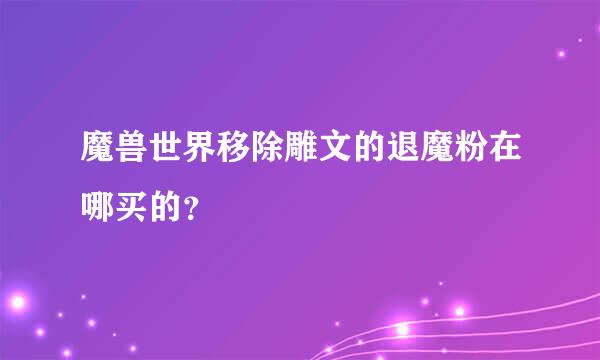 魔兽世界移除雕文的退魔粉在哪买的?